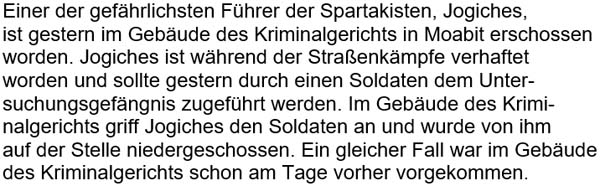 Einer der gefährlichsten Führer der Spartakisten, Jogiches, ist gestern im Gebäude des Kriminalgerichts in Moabit erschossen worden. Jogiches ist während der Straßenkämpfe verhaftet worden und sollte gestern durch einen Soldaten dem Untersuchungsgefängnis zugeführt werden. Im Gebäude des Kriminalgerichts griff Jogiches den Soldaten an und wurde von ihm auf der Stelle niedergeschossen. Ein gleicher Fall war im Gebäude des Kriminalgerichts schon am Tage vorher vorgekommen.